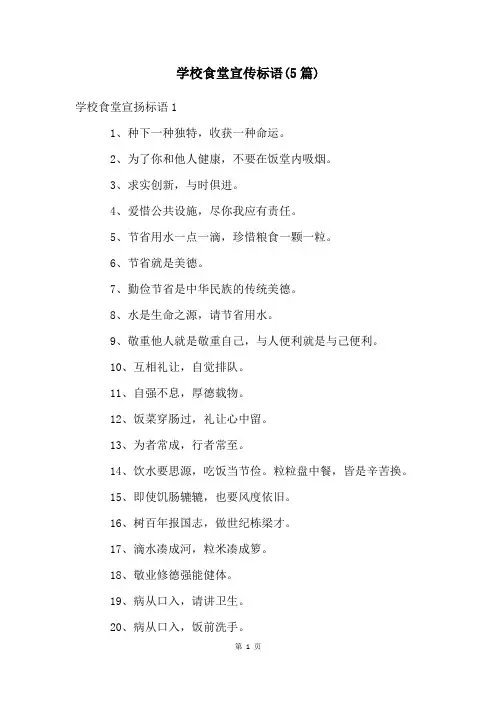 学校食堂宣传标语(5篇)

学校食堂宣扬标语1

1、种下一种独特，收获一种命运。

2、为了你和他人健康，不要在饭堂内吸烟。

3、求实创新，与时俱进。

4、爱惜公共设施，尽你我应有责任。

5、节省用水一点一滴，珍惜粮食一颗一粒。

6、节省就是美德。

7、勤俭节省是中华民族的传统美德。

8、水是生命之源，请节省用水。

9、敬重他人就是敬重自己，与人便利就是与己便利。

10、互相礼让，自觉排队。

11、自强不息，厚德载物。

12、饭菜穿肠过，礼让心中留。

13、为者常成，行者常至。

14、饮水要思源，吃饭当节俭。粒粒盘中餐，皆是辛苦换。

15、即使饥肠辘辘，也要风度依旧。

16、树百年报国志，做世纪栋梁才。

17、滴水凑成河，粒米凑成箩。

18、敬业修德强能健体。

19、病从口入，请讲卫生。

20、病从口入，饭前洗手。

第 1 页